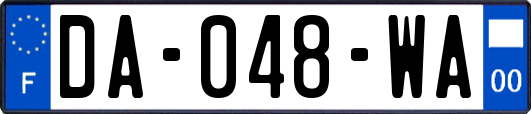 F

DA-048-WA

00